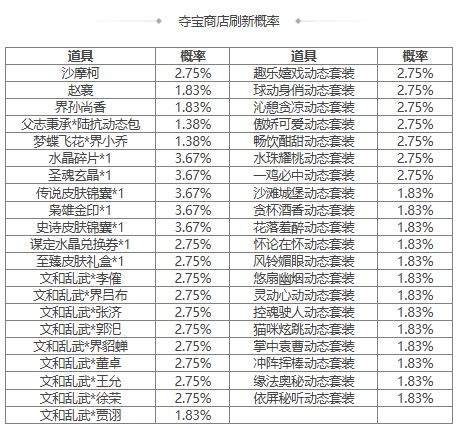 夺宝商店刷新概率

| 道具 | 概率 | 道具 | 概率 |
|---|---|---|---|
| 沙摩柯 | 2.75% | 趣乐嬉戏动态套装 | 2.75% |
| 赵襄 | 1.83% | 球动身俏动态套装 | 2.75% |
| 界孙尚香 | 1.83% | 沁憩贪凉动态套装 | 2.75% |
| 父志秉承*陆抗动态包 | 1.38% | 傲娇可爱动态套装 | 2.75% |
| 梦蝶飞花*界小乔 | 1.38% | 畅饮酣甜动态套装 | 2.75% |
| 水晶碎片*1 | 3.67% | 水珠耀桃动态套装 | 2.75% |
| 圣魂玄晶*1 | 3.67% | 一鸡必中动态套装 | 2.75% |
| 传说皮肤锦囊*1 | 3.67% | 沙滩城堡动态套装 | 1.83% |
| 枭雄金印*1 | 3.67% | 贪杯酒香动态套装 | 1.83% |
| 史诗皮肤锦囊*1 | 3.67% | 花落羞醉动态套装 | 1.83% |
| 谋定水晶兑换券*1 | 2.75% | 怀论在怀动态套装 | 1.83% |
| 至臻皮肤礼盒*1 | 2.75% | 风铃媚眼动态套装 | 1.83% |
| 文和乱武*李傕 | 2.75% | 悠扇幽烟动态套装 | 1.83% |
| 文和乱武*界吕布 | 2.75% | 灵动心动动态套装 | 1.83% |
| 文和乱武*张济 | 2.75% | 控魂驶人动态套装 | 1.83% |
| 文和乱武*郭汜 | 2.75% | 猫咪炫跳动态套装 | 1.83% |
| 文和乱武*界貂蝉 | 2.75% | 掌中袁曹动态套装 | 1.83% |
| 文和乱武*董卓 | 2.75% | 冲阵挥棒动态套装 | 1.83% |
| 文和乱武*王允 | 2.75% | 缘法奥秘动态套装 | 1.83% |
| 文和乱武*徐荣 | 2.75% | 依屏秘听动态套装 | 1.83% |
| 文和乱武*贾诩 | 1.83% | | |